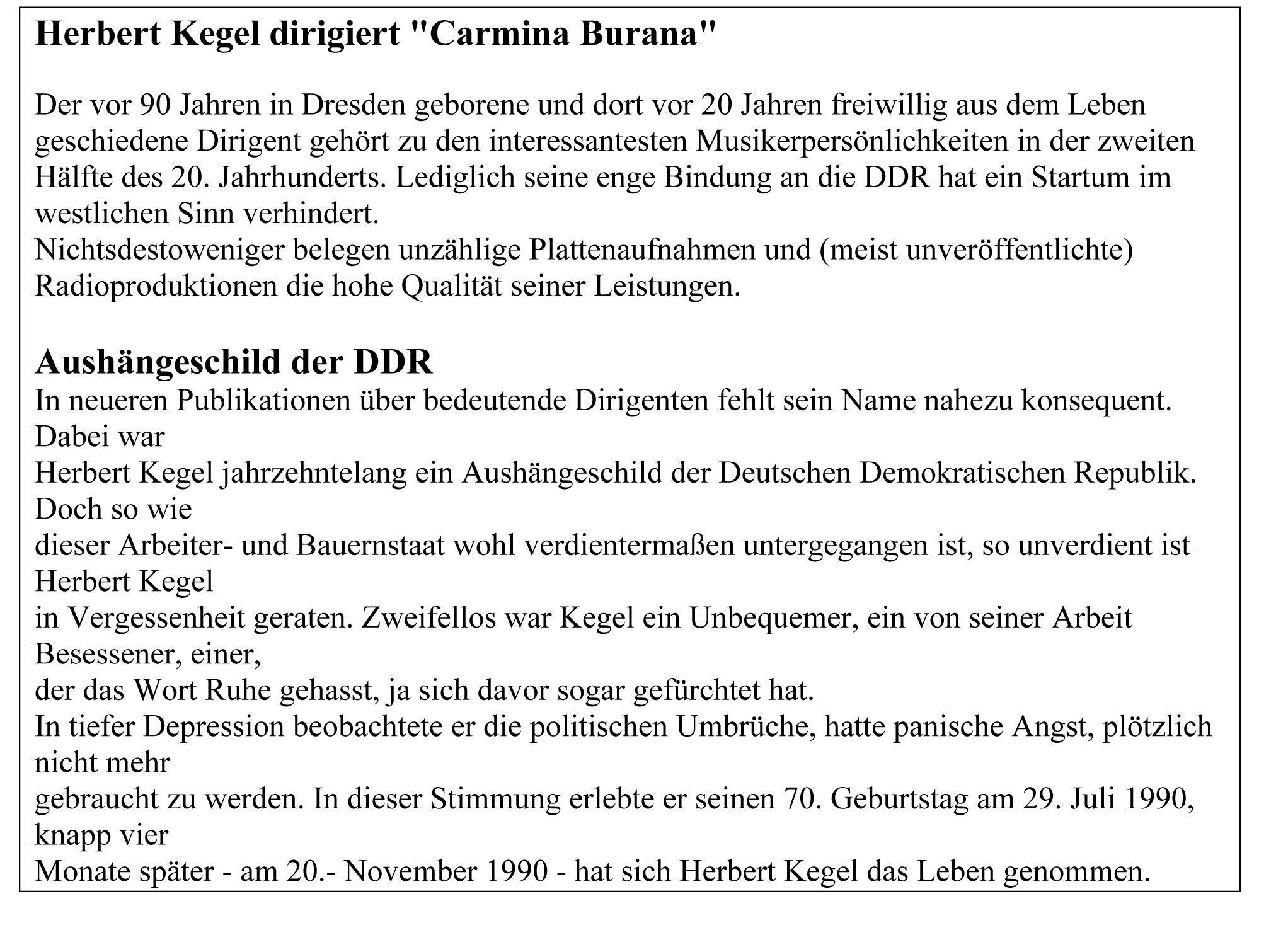 Herbert Kegel dirigiert "Carmina Burana"

Der vor 90 Jahren in Dresden geborene und dort vor 20 Jahren freiwillig aus dem Leben geschiedene Dirigent gehört zu den interessantesten Musikerpersönlichkeiten in der zweiten Hälfte des 20. Jahrhunderts. Lediglich seine enge Bindung an die DDR hat ein Startum im westlichen Sinn verhindert.
Nichtsdestoweniger belegen unzählige Plattenaufnahmen und (meist unveröffentlichte) Radioproduktionen die hohe Qualität seiner Leistungen.

Aushängeschild der DDR
In neueren Publikationen über bedeutende Dirigenten fehlt sein Name nahezu konsequent. Dabei war
Herbert Kegel jahrzehntelang ein Aushängeschild der Deutschen Demokratischen Republik. Doch so wie
dieser Arbeiter- und Bauernstaat wohl verdientermaßen untergegangen ist, so unverdient ist Herbert Kegel
in Vergessenheit geraten. Zweifellos war Kegel ein Unbequemer, ein von seiner Arbeit Besessener, einer,
der das Wort Ruhe gehasst, ja sich davor sogar gefürchtet hat.
In tiefer Depression beobachtete er die politischen Umbrüche, hatte panische Angst, plötzlich nicht mehr
gebraucht zu werden. In dieser Stimmung erlebte er seinen 70. Geburtstag am 29. Juli 1990, knapp vier
Monate später - am 20.- November 1990 - hat sich Herbert Kegel das Leben genommen.